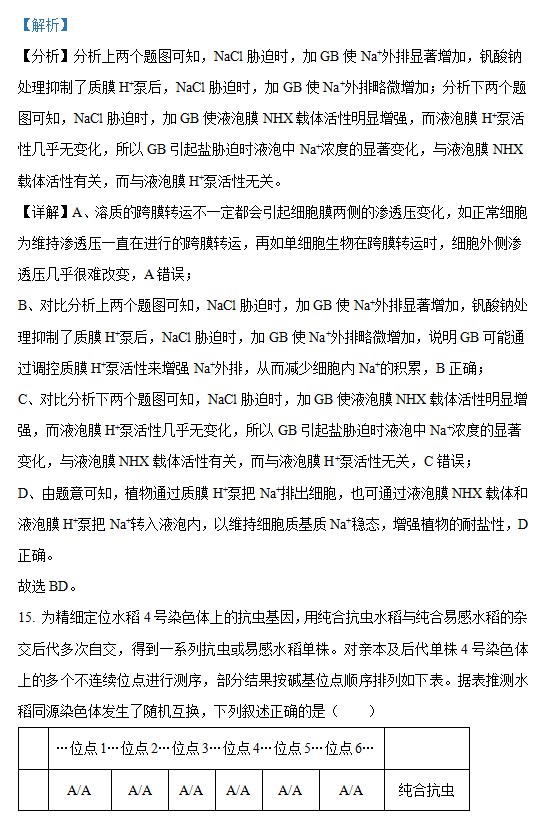 【解析】

【分析】分析上两个题图可知，NaCl 胁迫时，加 GB 使 $Na^+$外排显著增加，钒酸钠处理抑制了质膜 $H^+$泵后，NaCl 胁迫时，加 GB 使 $Na^+$外排略微增加；分析下两个题图可知，NaCl 胁迫时，加 GB 使液泡膜 NHX 载体活性明显增强，而液泡膜 $H^+$泵活性几乎无变化，所以 GB 引起盐胁迫时液泡中 $Na^+$浓度的显著变化，与液泡膜 NHX 载体活性有关，而与液泡膜 $H^+$泵活性无关。

【详解】A、溶质的跨膜转运不一定都会引起细胞膜两侧的渗透压变化，如正常细胞为维持渗透压一直在进行的跨膜转运，再如单细胞生物在跨膜转运时，细胞外侧渗透压几乎很难改变，A 错误；

B、对比分析上两个题图可知，NaCl 胁迫时，加 GB 使 $Na^+$外排显著增加，钒酸钠处理抑制了质膜 $H^+$泵后，NaCl 胁迫时，加 GB 使 $Na^+$外排略微增加，说明 GB 可能通过调控质膜 $H^+$泵活性来增强 $Na^+$外排，从而减少细胞内 $Na^+$的积累，B 正确；

C、对比分析下两个题图可知，NaCl 胁迫时，加 GB 使液泡膜 NHX 载体活性明显增强，而液泡膜 $H^+$泵活性几乎无变化，所以 GB 引起盐胁迫时液泡中 $Na^+$浓度的显著变化，与液泡膜 NHX 载体活性有关，而与液泡膜 $H^+$泵活性无关，C 错误；

D、由题意可知，植物通过质膜 $H^+$泵把 $Na^+$排出细胞，也可通过液泡膜 NHX 载体和液泡膜 $H^+$泵把 $Na^+$转入液泡内，以维持细胞质基质 $Na^+$稳态，增强植物的耐盐性，D 正确。

故选 BD。

15. 为精细定位水稻 4 号染色体上的抗虫基因，用纯合抗虫水稻与纯合易感水稻的杂交后代多次自交，得到一系列抗虫或易感水稻单株。对亲本及后代单株 4 号染色体上的多个不连续位点进行测序，部分结果按碱基位点顺序排列如下表。据表推测水稻同源染色体发生了随机互换，下列叙述正确的是（　　）

| | …位点 1…位点 2…位点 3…位点 4…位点 5…位点 6… | | | | | | |
|---|---|---|---|---|---|---|---|
| | A/A | A/A | A/A | A/A | A/A | A/A | 纯合抗虫 |